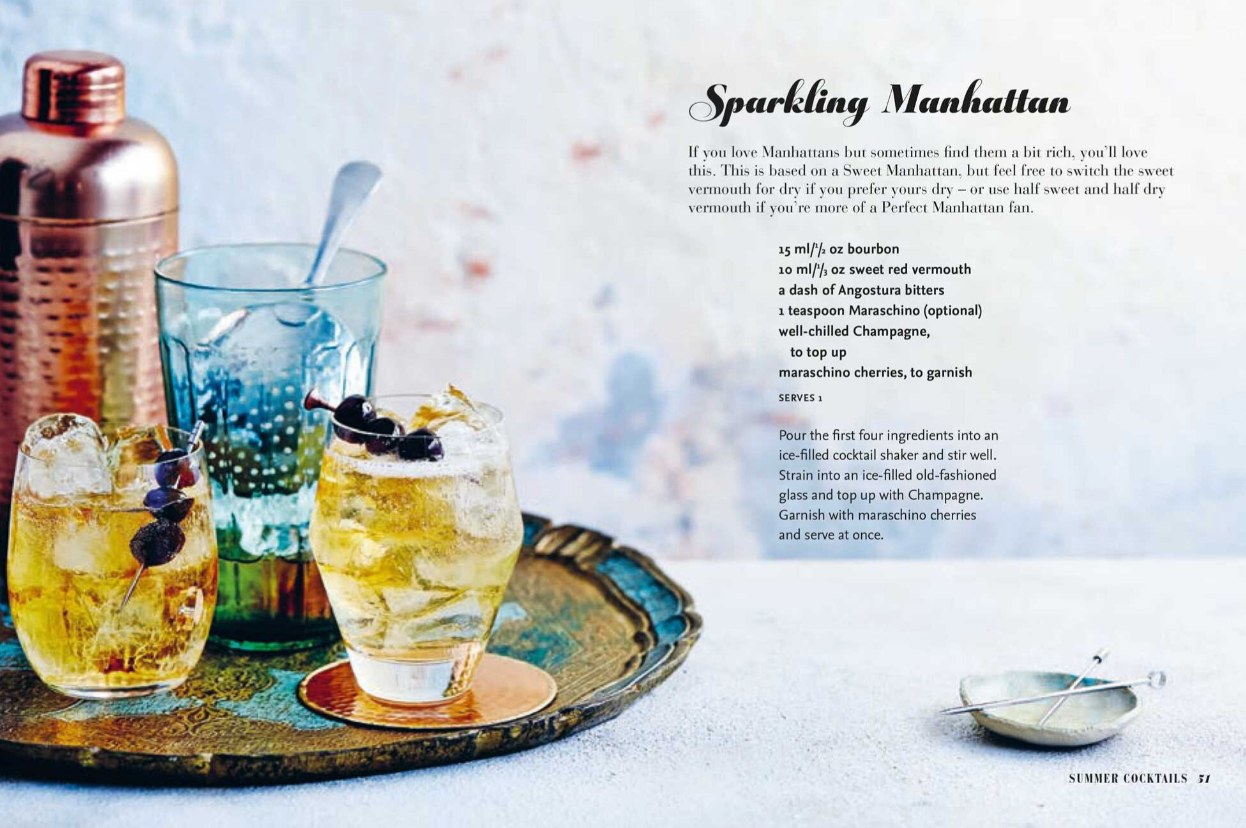 Sparkling Manhattan

If you love Manhattans but sometimes find them a bit rich, you'll love this. This is based on a Sweet Manhattan, but feel free to switch the sweet vermouth for dry if you prefer yours dry – or use half sweet and half dry vermouth if you're more of a Perfect Manhattan fan.

15 ml/$\frac{1}{2}$ oz bourbon
10 ml/$\frac{1}{3}$ oz sweet red vermouth
a dash of Angostura bitters
1 teaspoon Maraschino (optional)
well-chilled Champagne, to top up
maraschino cherries, to garnish

SERVES 1

Pour the first four ingredients into an ice-filled cocktail shaker and stir well. Strain into an ice-filled old-fashioned glass and top up with Champagne. Garnish with maraschino cherries and serve at once.

SUMMER COCKTAILS 51